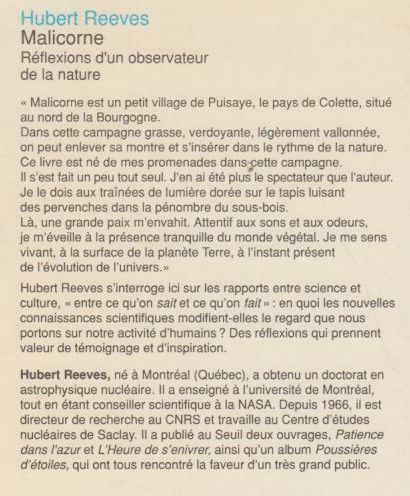 Hubert Reeves
Malicorne
Réflexions d'un observateur de la nature

« Malicorne est un petit village de Puisaye, le pays de Colette, situé au nord de la Bourgogne.
Dans cette campagne grasse, verdoyante, légèrement vallonnée, on peut enlever sa montre et s'insérer dans le rythme de la nature.
Ce livre est né de mes promenades dans cette campagne.
Il s'est fait un peu tout seul. J'en ai été plus le spectateur que l'auteur.
Je le dois aux traînées de lumière dorée sur le tapis luisant des pervenches dans la pénombre du sous-bois.
Là, une grande paix m'envahit. Attentif aux sons et aux odeurs, je m'éveille à la présence tranquille du monde végétal. Je me sens vivant, à la surface de la planète Terre, à l'instant présent de l'évolution de l'univers.»

Hubert Reeves s'interroge ici sur les rapports entre science et culture, « entre ce qu'on sait et ce qu'on fait » : en quoi les nouvelles connaissances scientifiques modifient-elles le regard que nous portons sur notre activité d'humains ? Des réflexions qui prennent valeur de témoignage et d'inspiration.

Hubert Reeves, né à Montréal (Québec), a obtenu un doctorat en astrophysique nucléaire. Il a enseigné à l'université de Montréal, tout en étant conseiller scientifique à la NASA. Depuis 1966, il est directeur de recherche au CNRS et travaille au Centre d'études nucléaires de Saclay. Il a publié au Seuil deux ouvrages, Patience dans l'azur et L'Heure de s'enivrer, ainsi qu'un album Poussières d'étoiles, qui ont tous rencontré la faveur d'un très grand public.